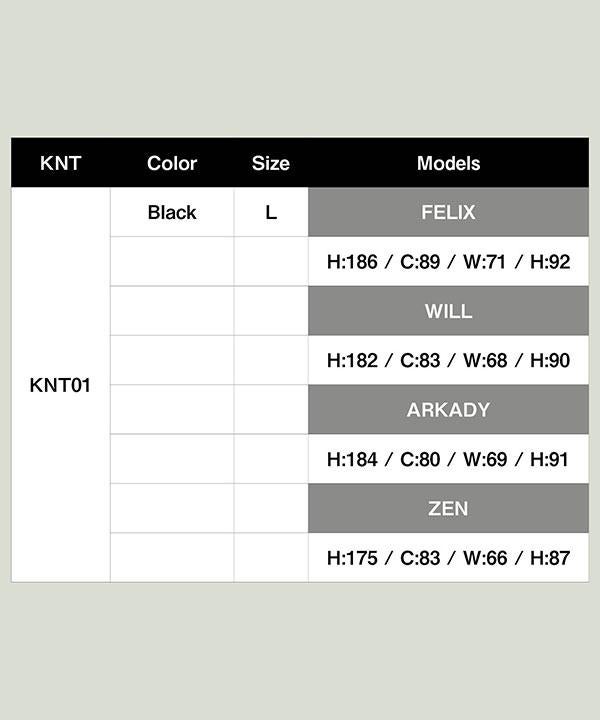 | KNT | Color | Size | Models |
|---|---|---|---|
| KNT01 | Black | L | FELIX |
| | | | H:186 / C:89 / W:71 / H:92 |
| | | | WILL |
| | | | H:182 / C:83 / W:68 / H:90 |
| | | | ARKADY |
| | | | H:184 / C:80 / W:69 / H:91 |
| | | | ZEN |
| | | | H:175 / C:83 / W:66 / H:87 |